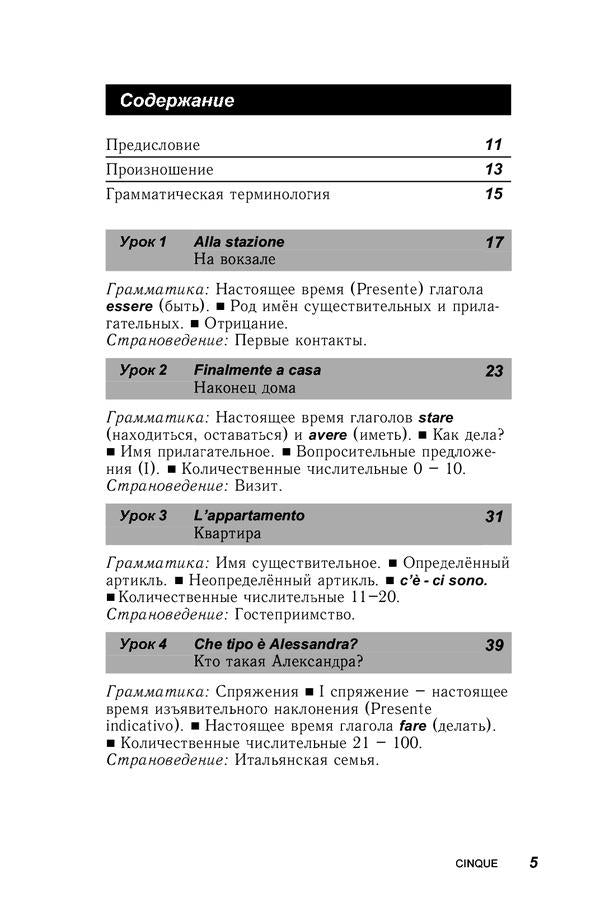 Содержание

Предисловие 11
Произношение 13
Грамматическая терминология 15

Урок 1 Alla stazione 17
На вокзале

Грамматика: Настоящее время (Presente) глагола essere (быть). ■ Род имён существительных и прилагательных. ■ Отрицание.
Страноведение: Первые контакты.

Урок 2 Finalmente a casa 23
Наконец дома

Грамматика: Настоящее время глаголов stare (находиться, оставаться) и avere (иметь). ■ Как дела? ■ Имя прилагательное. ■ Вопросительные предложения (I). ■ Количественные числительные 0 – 10.
Страноведение: Визит.

Урок 3 L'appartamento 31
Квартира

Грамматика: Имя существительное. ■ Определённый артикль. ■ Неопределённый артикль. ■ c'è - ci sono. ■ Количественные числительные 11–20.
Страноведение: Гостеприимство.

Урок 4 Che tipo è Alessandra? 39
Кто такая Александра?

Грамматика: Спряжения ■ I спряжение – настоящее время изъявительного наклонения (Presente indicativo). ■ Настоящее время глагола fare (делать). ■ Количественные числительные 21 – 100.
Страноведение: Итальянская семья.

CINQUE 5